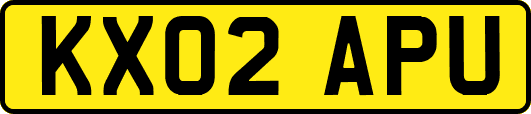 KX02 APU